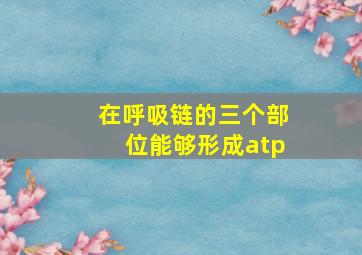 在呼吸链的三个部位能够形成atp